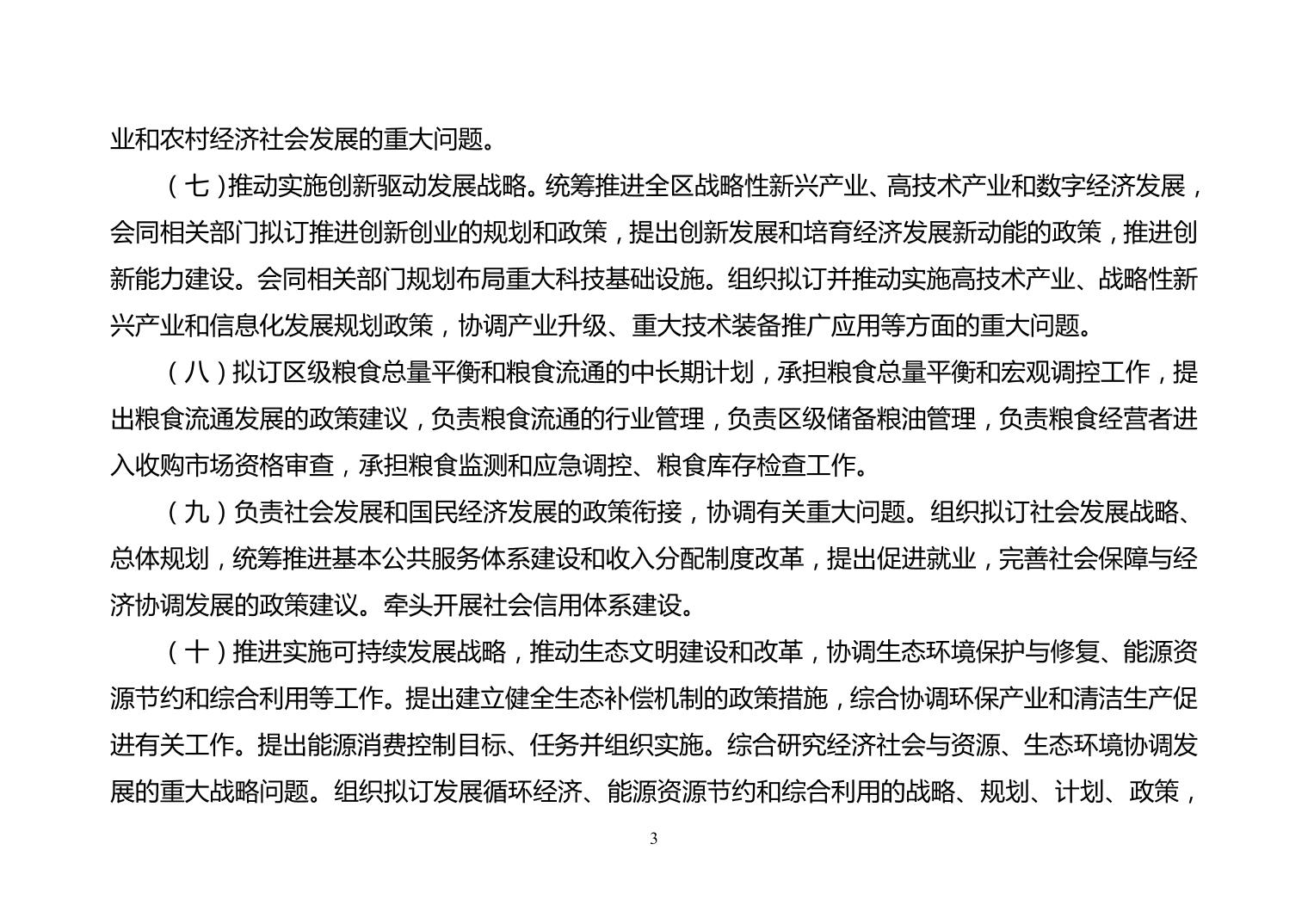 业和农村经济社会发展的重大问题。

（七）推动实施创新驱动发展战略。统筹推进全区战略性新兴产业、高技术产业和数字经济发展，会同相关部门拟订推进创新创业的规划和政策，提出创新发展和培育经济发展新动能的政策，推进创新能力建设。会同相关部门规划布局重大科技基础设施。组织拟订并推动实施高技术产业、战略性新兴产业和信息化发展规划政策，协调产业升级、重大技术装备推广应用等方面的重大问题。

（八）拟订区级粮食总量平衡和粮食流通的中长期计划，承担粮食总量平衡和宏观调控工作，提出粮食流通发展的政策建议，负责粮食流通的行业管理，负责区级储备粮油管理，负责粮食经营者进入收购市场资格审查，承担粮食监测和应急调控、粮食库存检查工作。

（九）负责社会发展和国民经济发展的政策衔接，协调有关重大问题。组织拟订社会发展战略、总体规划，统筹推进基本公共服务体系建设和收入分配制度改革，提出促进就业，完善社会保障与经济协调发展的政策建议。牵头开展社会信用体系建设。

（十）推进实施可持续发展战略，推动生态文明建设和改革，协调生态环境保护与修复、能源资源节约和综合利用等工作。提出建立健全生态补偿机制的政策措施，综合协调环保产业和清洁生产促进有关工作。提出能源消费控制目标、任务并组织实施。综合研究经济社会与资源、生态环境协调发展的重大战略问题。组织拟订发展循环经济、能源资源节约和综合利用的战略、规划、计划、政策，

3